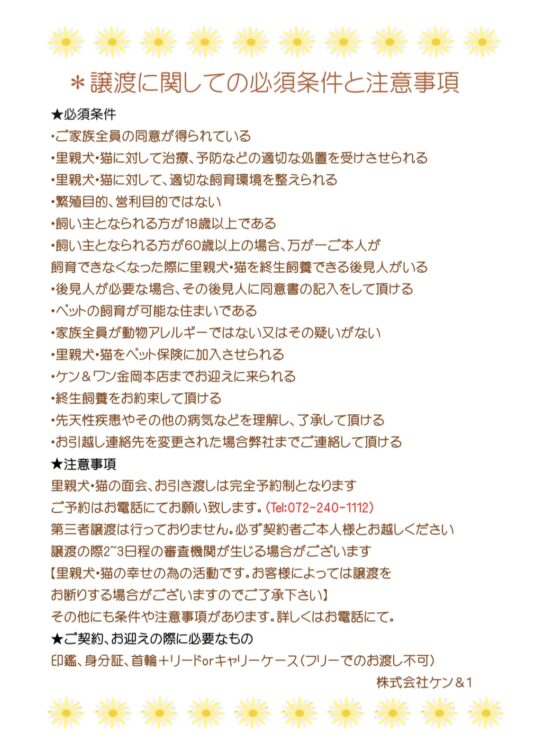 ＊譲渡に関しての必須条件と注意事項

★必須条件
・ご家族全員の同意が得られている
・里親犬・猫に対して治療、予防などの適切な処置を受けさせられる
・里親犬・猫に対して、適切な飼育環境を整えられる
・繁殖目的、営利目的ではない
・飼い主となられる方が18歳以上である
・飼い主となられる方が60歳以上の場合、万が一ご本人が飼育できなくなった際に里親犬・猫を終生飼養できる後見人がいる
・後見人が必要な場合、その後見人に同意書の記入をして頂ける
・ペットの飼育が可能な住まいである
・家族全員が動物アレルギーではない又はその疑いがない
・里親犬・猫をペット保険に加入させられる
・ケン＆ワン金岡本店までお迎えに来られる
・終生飼養をお約束して頂ける
・先天性疾患やその他の病気などを理解し、了承して頂ける
・お引越し連絡先を変更された場合弊社までご連絡して頂ける

★注意事項
里親犬・猫の面会、お引き渡しは完全予約制となります
ご予約はお電話にてお願い致します。(Tel:072-240-1112)
第三者譲渡は行っておりません。必ず契約者ご本人様とお越しください
譲渡の際2~3日程の審査機関が生じる場合がございます
【里親犬・猫の幸せの為の活動です。お客様によっては譲渡をお断りする場合がございますのでご了承下さい】
その他にも条件や注意事項があります。詳しくはお電話にて。

★ご契約、お迎えの際に必要なもの
印鑑、身分証、首輪＋リードorキャリーケース(フリーでのお渡し不可)

株式会社ケン＆1